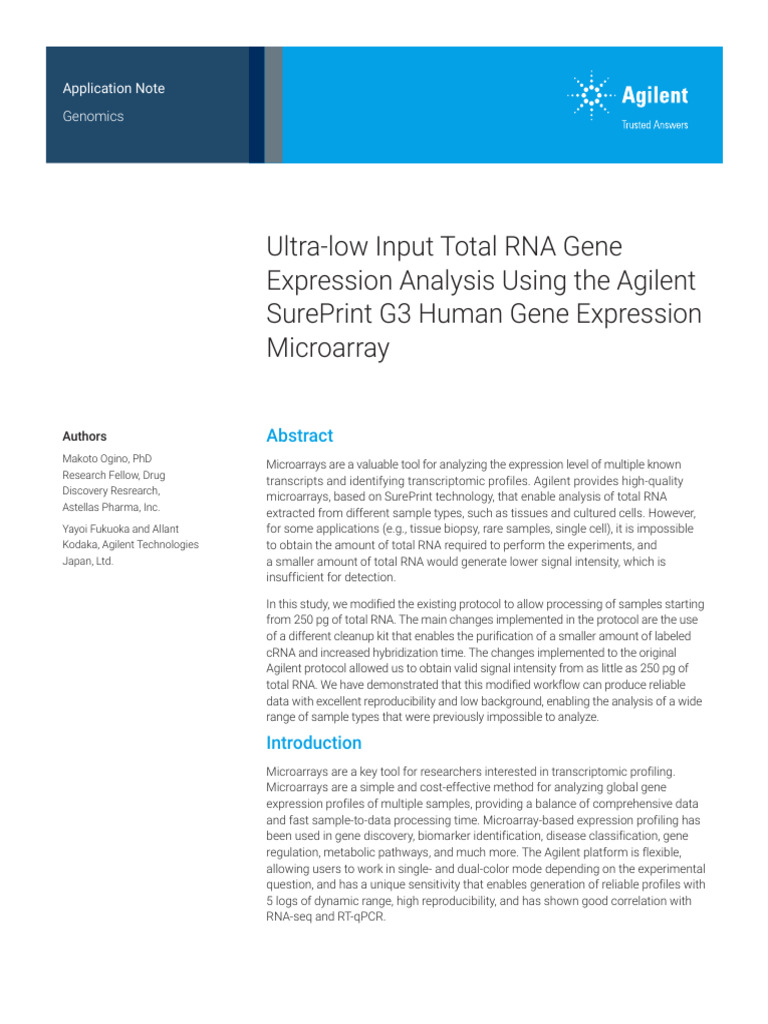 Application Note
Genomics

Agilent
Trusted Answers

Ultra-low Input Total RNA Gene Expression Analysis Using the Agilent SurePrint G3 Human Gene Expression Microarray

Authors

Makoto Ogino, PhD Research Fellow, Drug Discovery Resrearch, Astellas Pharma, Inc.

Yayoi Fukuoka and Allant Kodaka, Agilent Technologies Japan, Ltd.

Abstract

Microarrays are a valuable tool for analyzing the expression level of multiple known transcripts and identifying transcriptomic profiles. Agilent provides high-quality microarrays, based on SurePrint technology, that enable analysis of total RNA extracted from different sample types, such as tissues and cultured cells. However, for some applications (e.g., tissue biopsy, rare samples, single cell), it is impossible to obtain the amount of total RNA required to perform the experiments, and a smaller amount of total RNA would generate lower signal intensity, which is insufficient for detection.

In this study, we modified the existing protocol to allow processing of samples starting from 250 pg of total RNA. The main changes implemented in the protocol are the use of a different cleanup kit that enables the purification of a smaller amount of labeled cRNA and increased hybridization time. The changes implemented to the original Agilent protocol allowed us to obtain valid signal intensity from as little as 250 pg of total RNA. We have demonstrated that this modified workflow can produce reliable data with excellent reproducibility and low background, enabling the analysis of a wide range of sample types that were previously impossible to analyze.

Introduction

Microarrays are a key tool for researchers interested in transcriptomic profiling. Microarrays are a simple and cost-effective method for analyzing global gene expression profiles of multiple samples, providing a balance of comprehensive data and fast sample-to-data processing time. Microarray-based expression profiling has been used in gene discovery, biomarker identification, disease classification, gene regulation, metabolic pathways, and much more. The Agilent platform is flexible, allowing users to work in single- and dual-color mode depending on the experimental question, and has a unique sensitivity that enables generation of reliable profiles with 5 logs of dynamic range, high reproducibility, and has shown good correlation with RNA-seq and RT-qPCR.